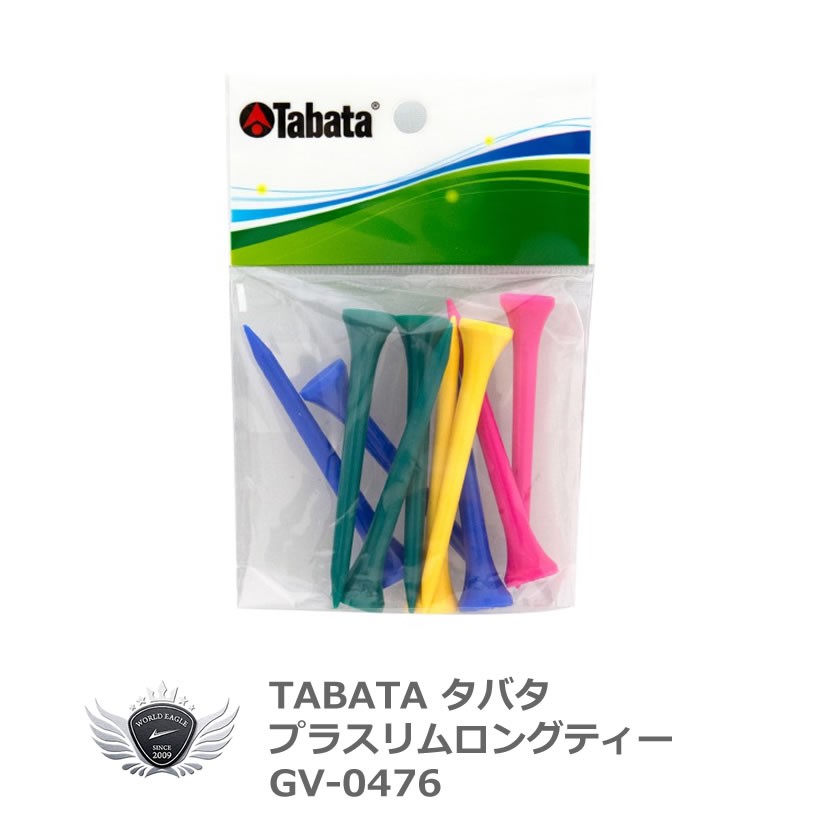 Tabata®

WORLD EAGLE
SINCE 2009

TABATA タバタ
プラスリムロングティー
GV-0476